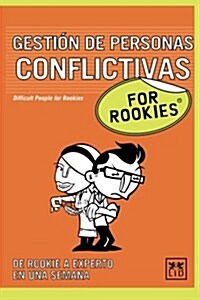 GESTIÓN DE PERSONAS CONFLICTIVAS

Difficult People for Rookies

FOR ROOKIES®

DE ROOKIE A EXPERTO EN UNA SEMANA

LID